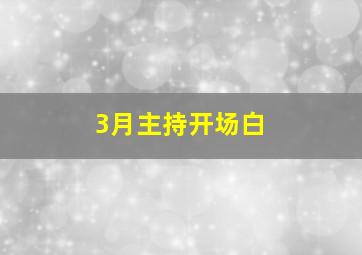 3月主持开场白